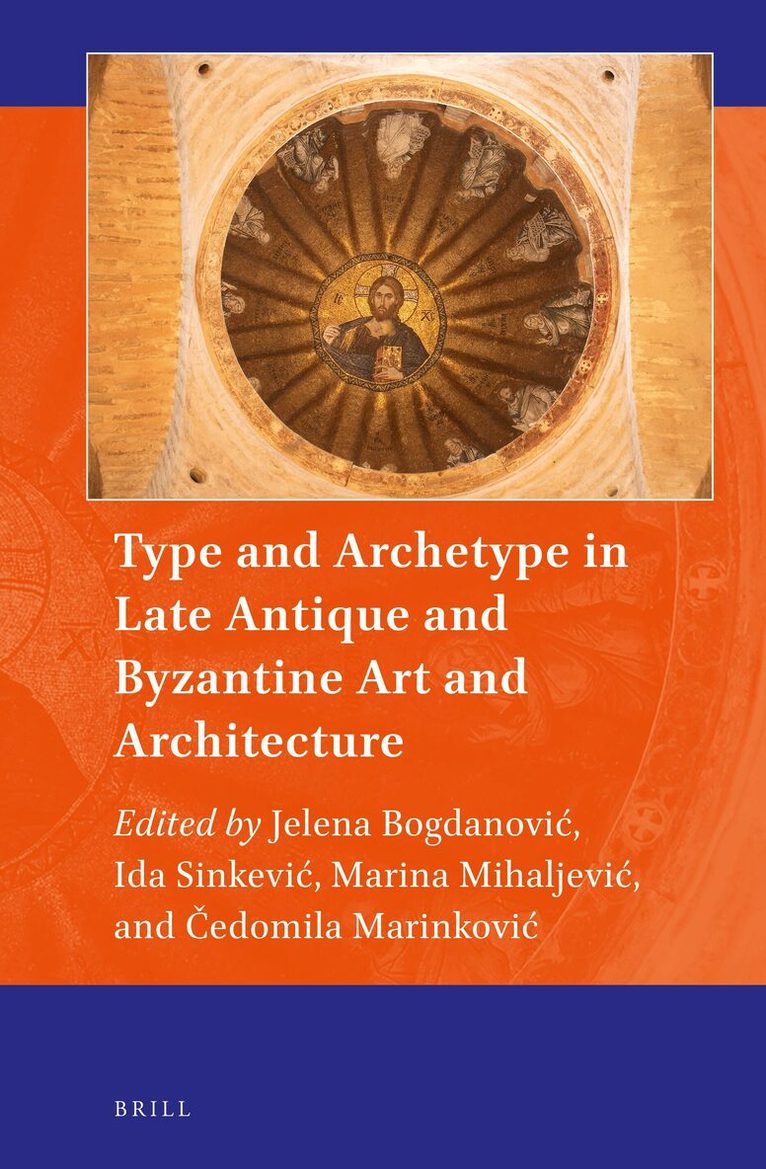 Type and Archetype in Late Antique and Byzantine Art and Architecture

Edited by Jelena Bogdanović, Ida Sinkević, Marina Mihaljević, and Čedomila Marinković

BRILL